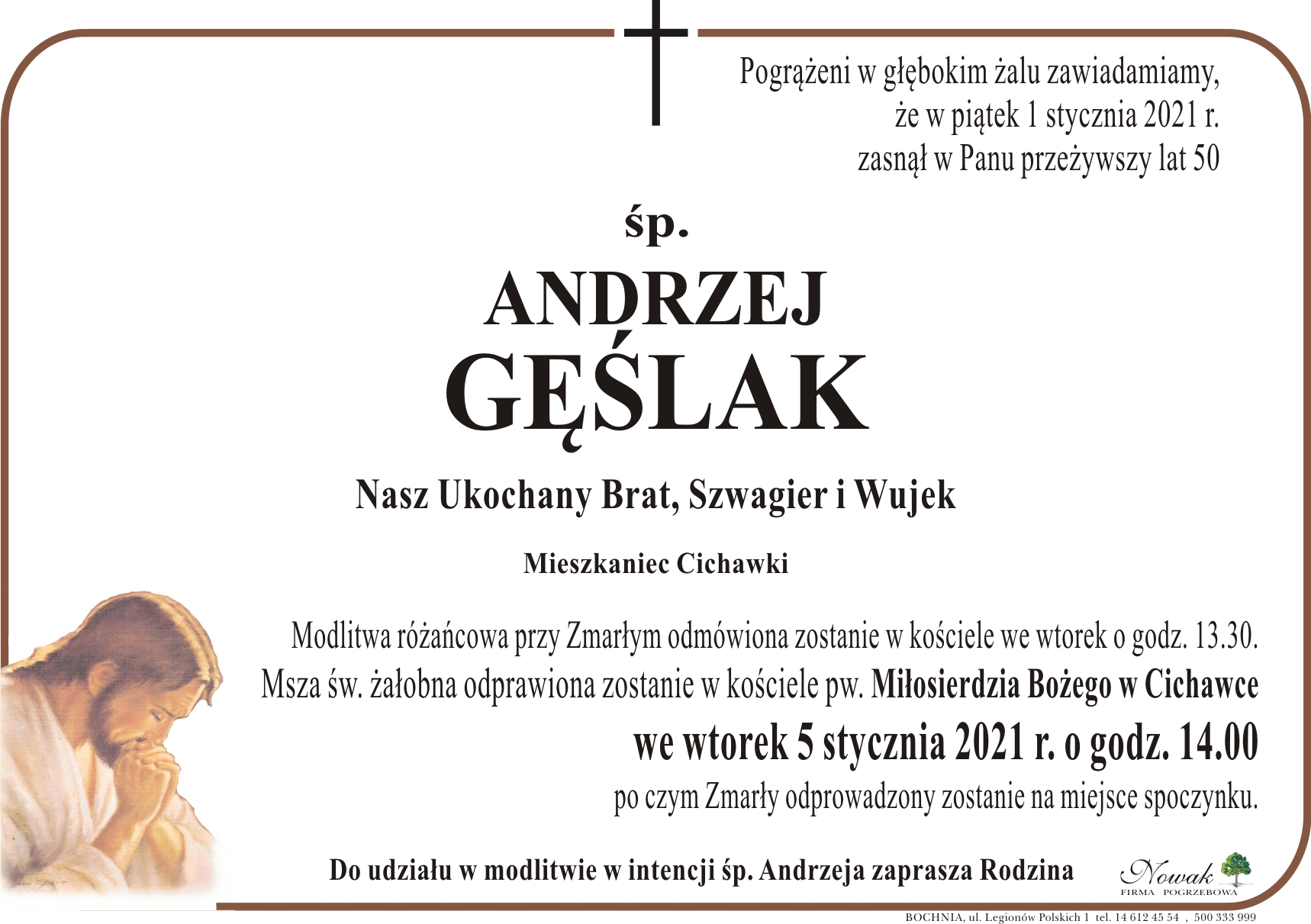 Pogrążeni w głębokim żalu zawiadamiamy, że w piątek 1 stycznia 2021 r. zasnął w Panu przeżywszy lat 50

śp.

ANDRZEJ
GĘŚLAK

Nasz Ukochany Brat, Szwagier i Wujek

Mieszkaniec Cichawki

Modlitwa różańcowa przy Zmarłym odmówiona zostanie w kościele we wtorek o godz. 13.30.
Msza św. żałobna odprawiona zostanie w kościele pw. Miłosierdzia Bożego w Cichawce
we wtorek 5 stycznia 2021 r. o godz. 14.00
po czym Zmarły odprowadzony zostanie na miejsce spoczynku.

Do udziału w modlitwie w intencji śp. Andrzeja zaprasza Rodzina

Nowak
FIRMA POGRZEBOWA

BOCHNIA, ul. Legionów Polskich 1 tel. 14 612 45 54 , 500 333 999